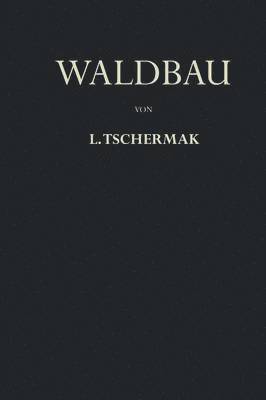 WALDBAU

VON

L. TSCHERMAK